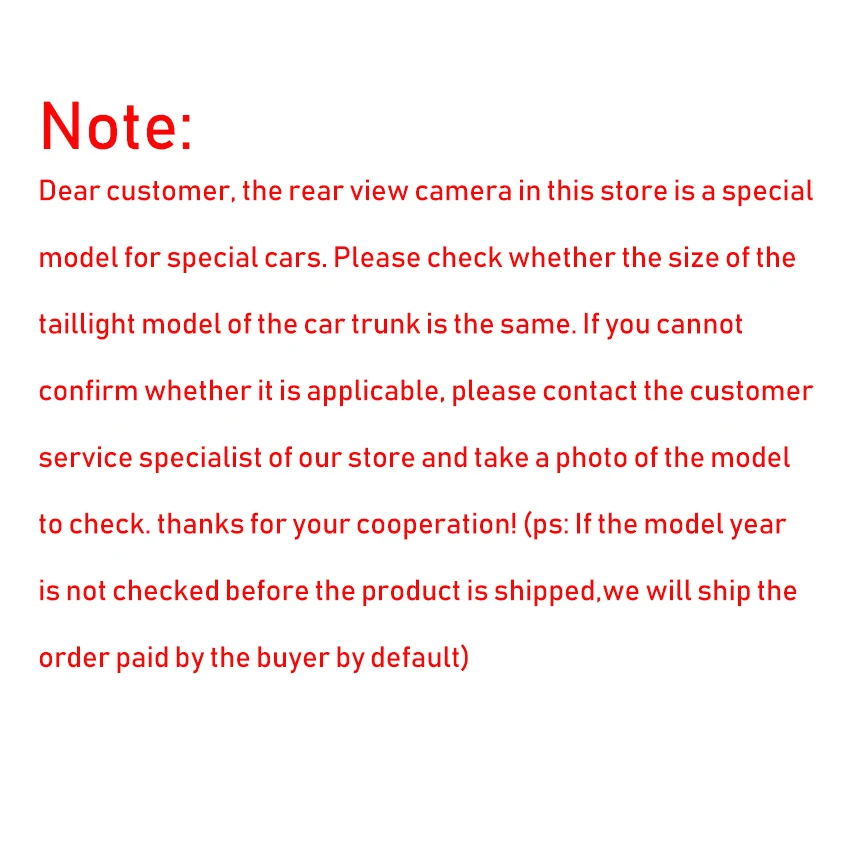 Note:
Dear customer, the rear view camera in this store is a special model for special cars. Please check whether the size of the taillight model of the car trunk is the same. If you cannot confirm whether it is applicable, please contact the customer service specialist of our store and take a photo of the model to check. thanks for your cooperation! (ps: If the model year is not checked before the product is shipped,we will ship the order paid by the buyer by default)